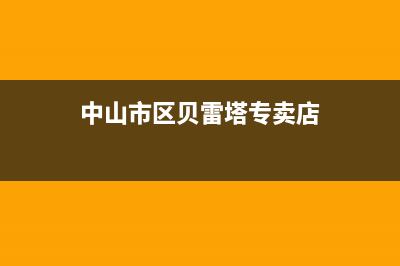 中山市区贝雷塔专卖店